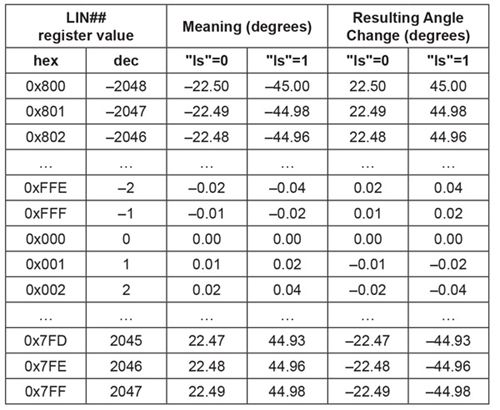 | LIN## register value | | Meaning (degrees) | | Resulting Angle Change (degrees) | |
|---|---|---|---|---|---|
| hex | dec | "ls"=0 | "ls"=1 | "ls"=0 | "ls"=1 |
| 0x800 | –2048 | –22.50 | –45.00 | 22.50 | 45.00 |
| 0x801 | –2047 | –22.49 | –44.98 | 22.49 | 44.98 |
| 0x802 | –2046 | –22.48 | –44.96 | 22.48 | 44.96 |
| ... | ... | ... | ... | ... | ... |
| 0xFFE | –2 | –0.02 | –0.04 | 0.02 | 0.04 |
| 0xFFF | –1 | –0.01 | –0.02 | 0.01 | 0.02 |
| 0x000 | 0 | 0.00 | 0.00 | 0.00 | 0.00 |
| 0x001 | 1 | 0.01 | 0.02 | –0.01 | –0.02 |
| 0x002 | 2 | 0.02 | 0.04 | –0.02 | –0.04 |
| ... | ... | ... | ... | ... | ... |
| 0x7FD | 2045 | 22.47 | 44.93 | –22.47 | –44.93 |
| 0x7FE | 2046 | 22.48 | 44.96 | –22.48 | –44.96 |
| 0x7FF | 2047 | 22.49 | 44.98 | –22.49 | –44.98 |